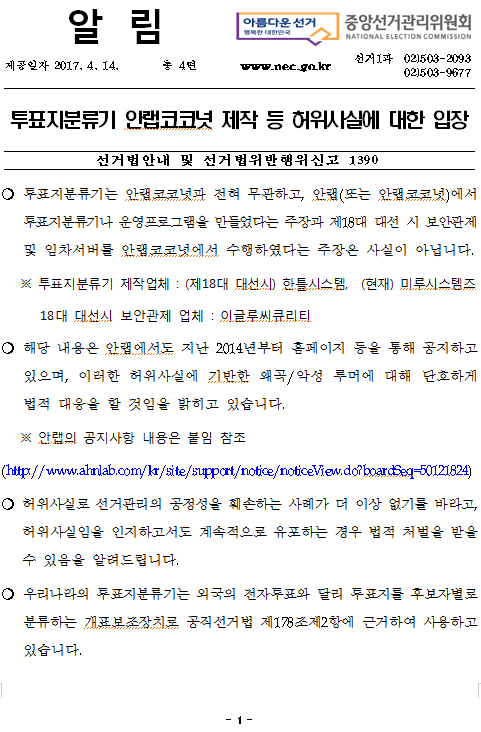 알 림

아름다운 선거 행복한 대한민국

중앙선거관리위원회 NATIONAL ELECTION COMMISSION

제공일자 2017. 4. 14. 총 4면 www.nec.go.kr 선거1과 02)503-2093 02)503-9677

투표지분류기 안랩코코넛 제작 등 허위사실에 대한 입장

선거법안내 및 선거법위반행위신고 1390

○ 투표지분류기는 안랩코코넛과 전혀 무관하고, 안랩(또는 안랩코코넛)에서 투표지분류기나 운영프로그램을 만들었다는 주장과 제18대 대선 시 보안관제 및 임차서버를 안랩코코넛에서 수행하였다는 주장은 사실이 아닙니다.

※ 투표지분류기 제작업체 : (제18대 대선시) 한틀시스템, (현재) 미루시스템즈
18대 대선시 보안관제 업체 : 이글루씨큐리티

○ 해당 내용은 안랩에서도 지난 2014년부터 홈페이지 등을 통해 공지하고 있으며, 이러한 허위사실에 기반한 왜곡/악성 루머에 대해 단호하게 법적 대응을 할 것임을 밝히고 있습니다.

※ 안랩의 공지사항 내용은 붙임 참조

(http://www.ahnlab.com/kr/site/support/notice/noticeView.do?boardSeq=50121824)

○ 허위사실로 선거관리의 공정성을 훼손하는 사례가 더 이상 없기를 바라고, 허위사실임을 인지하고서도 계속적으로 유포하는 경우 법적 처벌을 받을 수 있음을 알려드립니다.

○ 우리나라의 투표지분류기는 외국의 전자투표와 달리 투표지를 후보자별로 분류하는 개표보조장치로 공직선거법 제178조제2항에 근거하여 사용하고 있습니다.

- 1 -